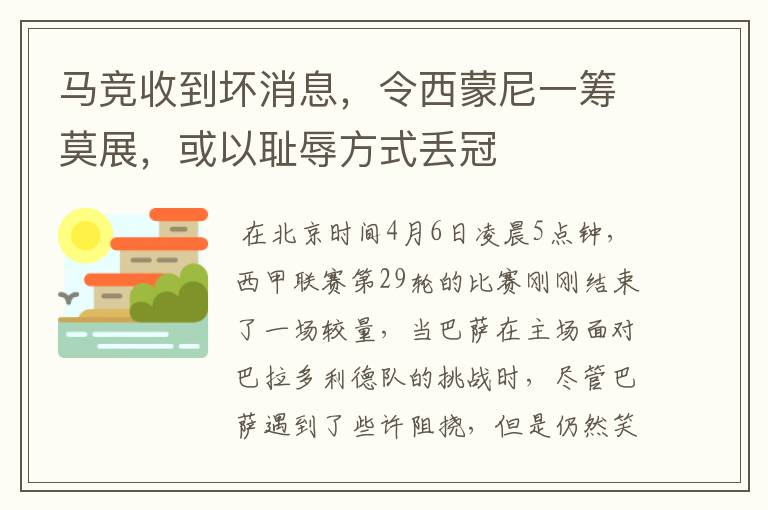 马竞收到坏消息，令西蒙尼一筹莫展，或以耻辱方式丢冠

在北京时间4月6日凌晨5点钟，西甲联赛第29轮的比赛刚刚结束了一场较量，当巴萨在主场面对巴拉多利德队的挑战时，尽管巴萨遇到了些许阻挠，但是仍然笑